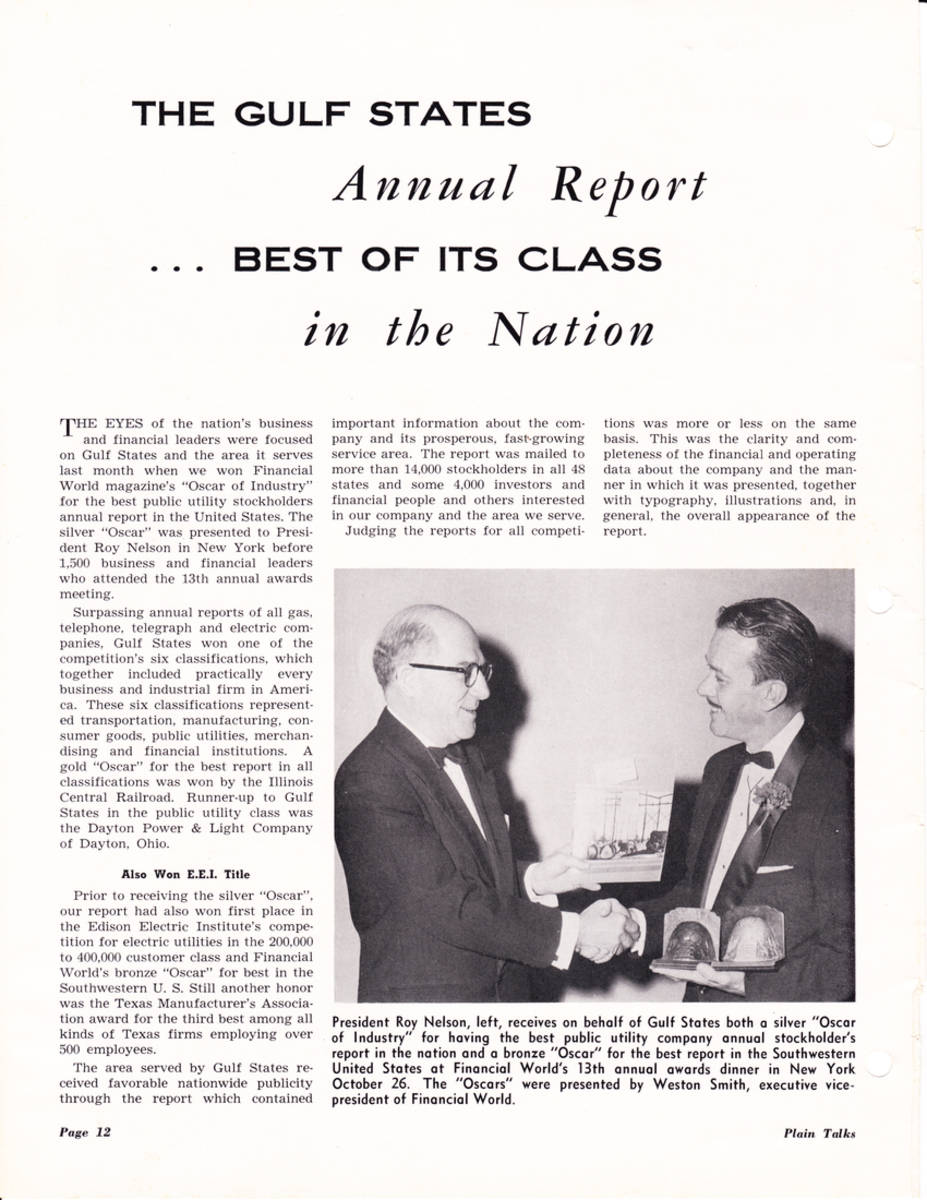 THE GULF STATES

Annual Report

... BEST OF ITS CLASS

in the Nation

THE EYES of the nation's business and financial leaders were focused on Gulf States and the area it serves last month when we won Financial World magazine's "Oscar of Industry" for the best public utility stockholders annual report in the United States. The silver "Oscar" was presented to President Roy Nelson in New York before 1,500 business and financial leaders who attended the 13th annual awards meeting.

Surpassing annual reports of all gas, telephone, telegraph and electric companies, Gulf States won one of the competition's six classifications, which together included practically every business and industrial firm in America. These six classifications represented transportation, manufacturing, consumer goods, public utilities, merchandising and financial institutions. A gold "Oscar" for the best report in all classifications was won by the Illinois Central Railroad. Runner-up to Gulf States in the public utility class was the Dayton Power & Light Company of Dayton, Ohio.

Also Won E.E.I. Title

Prior to receiving the silver "Oscar", our report had also won first place in the Edison Electric Institute's competition for electric utilities in the 200,000 to 400,000 customer class and Financial World's bronze "Oscar" for best in the Southwestern U. S. Still another honor was the Texas Manufacturer's Association award for the third best among all kinds of Texas firms employing over 500 employees.

The area served by Gulf States received favorable nationwide publicity through the report which contained important information about the company and its prosperous, fast-growing service area. The report was mailed to more than 14,000 stockholders in all 48 states and some 4,000 investors and financial people and others interested in our company and the area we serve.

Judging the reports for all competitions was more or less on the same basis. This was the clarity and completeness of the financial and operating data about the company and the manner in which it was presented, together with typography, illustrations and, in general, the overall appearance of the report.

President Roy Nelson, left, receives on behalf of Gulf States both a silver "Oscar of Industry" for having the best public utility company annual stockholder's report in the nation and a bronze "Oscar" for the best report in the Southwestern United States at Financial World's 13th annual awards dinner in New York October 26. The "Oscars" were presented by Weston Smith, executive vice-president of Financial World.

Page 12

Plain Talks